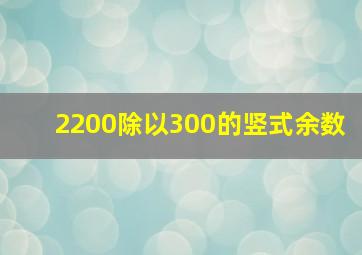 2200除以300的竖式余数